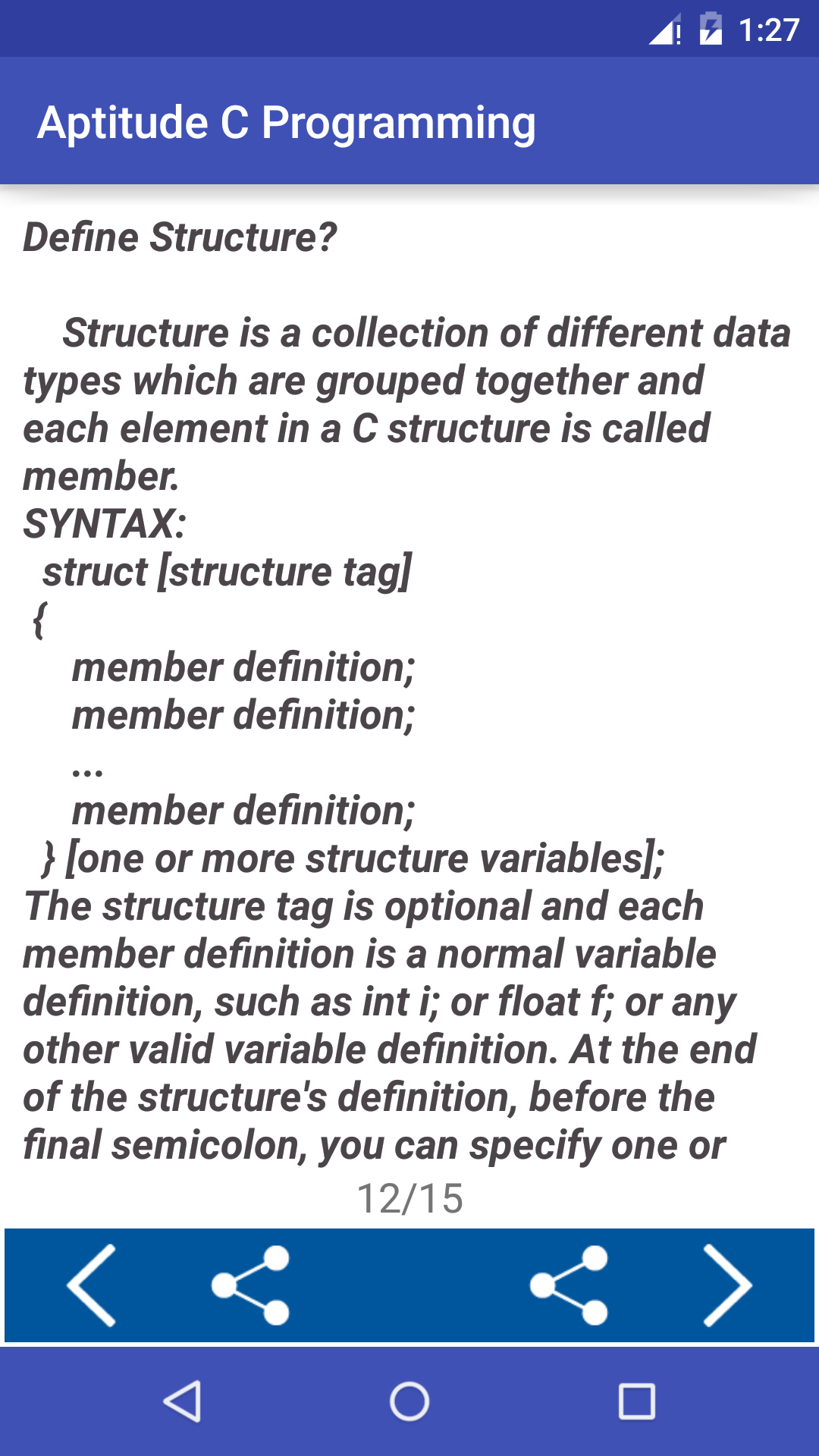 1:27

Aptitude C Programming

Define Structure?

Structure is a collection of different data types which are grouped together and each element in a C structure is called member.
SYNTAX:
struct [structure tag]
{
member definition;
member definition;
...
member definition;
} [one or more structure variables];
The structure tag is optional and each member definition is a normal variable definition, such as int i; or float f; or any other valid variable definition. At the end of the structure's definition, before the final semicolon, you can specify one or

12/15